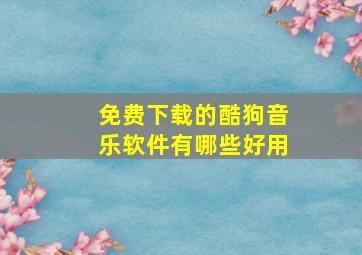 免费下载的酷狗音乐软件有哪些好用